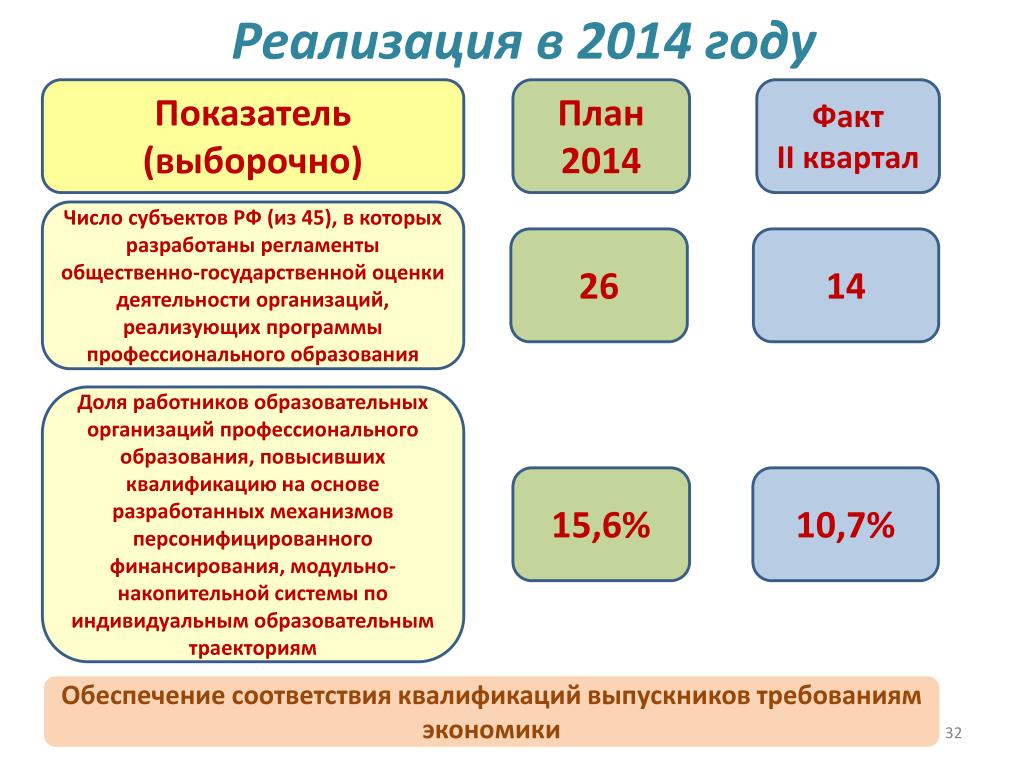 Реализация в 2014 году

| Показатель (выборочно) | План 2014 | Факт II квартал |
|---|---|---|
| Число субъектов РФ (из 45), в которых разработаны регламенты общественно-государственной оценки деятельности организаций, реализующих программы профессионального образования | 26 | 14 |
| Доля работников образовательных организаций профессионального образования, повысивших квалификацию на основе разработанных механизмов персонифицированного финансирования, модульно-накопительной системы по индивидуальным образовательным траекториям | 15,6% | 10,7% |

Обеспечение соответствия квалификаций выпускников требованиям экономики

32